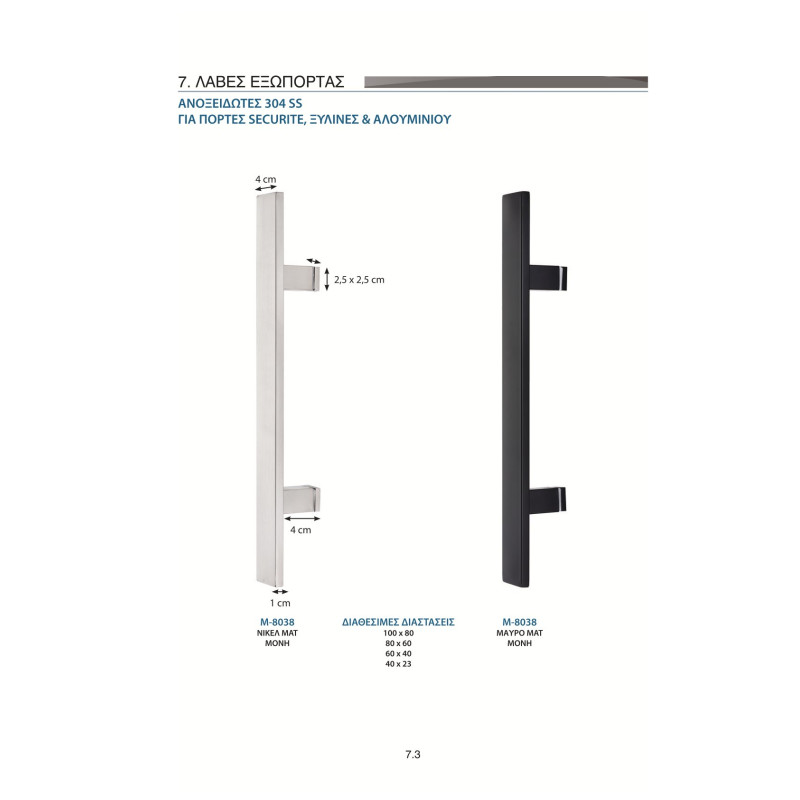 7. ΛΑΒΕΣ ΕΞΩΠΟΡΤΑΣ

ΑΝΟΞΕΙΔΩΤΕΣ 304 SS
ΓΙΑ ΠΟΡΤΕΣ SECURITE, ΞΥΛΙΝΕΣ & ΑΛΟΥΜΙΝΙΟΥ

4 cm

2,5 x 2,5 cm

4 cm

1 cm

M-8038
ΝΙΚΕΛ ΜΑΤ
ΜΟΝΗ

ΔΙΑΘΕΣΙΜΕΣ ΔΙΑΣΤΑΣΕΙΣ
100 x 80
80 x 60
60 x 40
40 x 23

M-8038
ΜΑΥΡΟ ΜΑΤ
ΜΟΝΗ

7.3